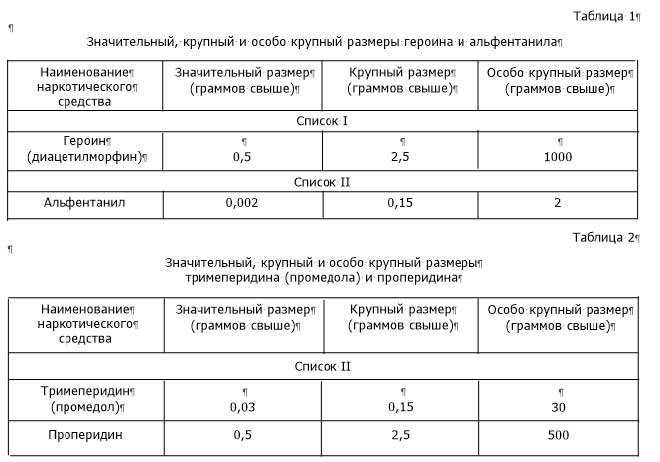 Таблица 1¶

¶

Значительный, крупный и особо крупный размеры героина и альфентанила¶

| Наименование¶ наркотического¶ средства | Значительный размер¶ (граммов свыше)¶ | Крупный размер¶ (граммов свыше)¶ | Особо крупный размер¶ (граммов свыше)¶ |
|---|---|---|---|
| Список I | | | |
| Героин¶ (диацетилморфин)¶ | ¶ 0,5 | ¶ 2,5 | ¶ 1000 |
| Список II | | | |
| Альфентанил | 0,002 | 0,15 | 2 |

Таблица 2¶

¶

Значительный, крупный и особо крупный размеры¶ тримеперидина (промедола) и проперидина¶

| Наименование¶ наркотического¶ средства | Значительный размер¶ (граммов свыше)¶ | Крупный размер¶ (граммов свыше)¶ | Особо крупный размер¶ (граммов свыше)¶ |
|---|---|---|---|
| Список II | | | |
| Тримеперидин¶ (промедол)¶ | ¶ 0,03 | ¶ 0,15 | ¶ 30 |
| Проперидин | 0,5 | 2,5 | 500 |